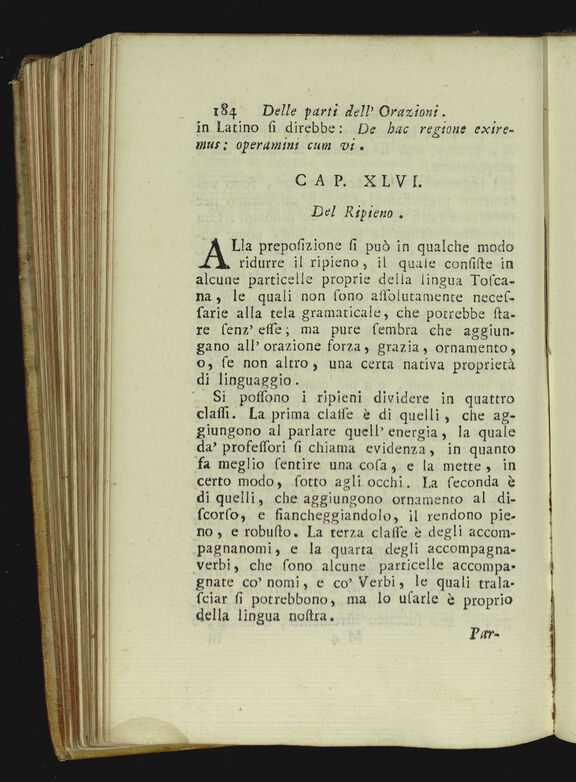 184 Delle parti dell' Orazioni.

in Latino si direbbe: De hac regione exiremus: operamini cum vi.

CAP. XLVI.

Del Ripieno.

ALla preposizione si può in qualche modo ridurre il ripieno, il quale consiste in alcune particelle proprie della lingua Toscana, le quali non sono assolutamente necessarie alla tela gramaticale, che potrebbe stare senz' esse; ma pure sembra che aggiungano all' orazione forza, grazia, ornamento, o, se non altro, una certa nativa proprietà di linguaggio.

Si possono i ripieni dividere in quattro classi. La prima classe è di quelli, che aggiungono al parlare quell' energia, la quale da' professori si chiama evidenza, in quanto fa meglio sentire una cosa, e la mette, in certo modo, sotto agli occhi. La seconda è di quelli, che aggiungono ornamento al discorso, e fiancheggiandolo, il rendono pieno, e robusto. La terza classe è degli accompagnanomi, e la quarta degli accompagnaverbi, che sono alcune particelle accompagnate co' nomi, e co' Verbi, le quali tralasciar si potrebbono, ma lo usarle è proprio della lingua nostra.

Par-